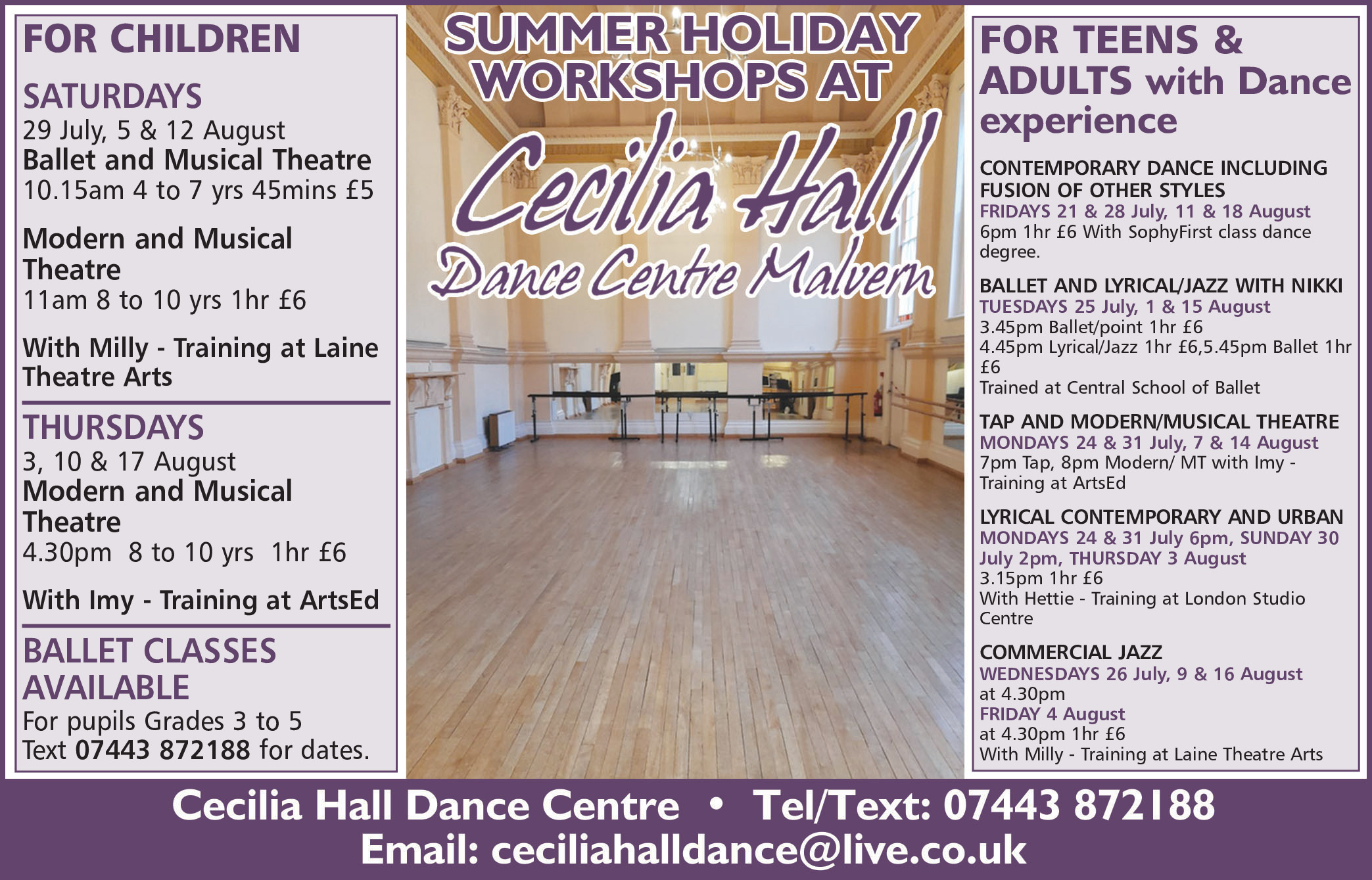 FOR CHILDREN

SATURDAYS
29 July, 5 & 12 August
Ballet and Musical Theatre
10.15am 4 to 7 yrs 45mins £5

Modern and Musical Theatre
11am 8 to 10 yrs 1hr £6

With Milly - Training at Laine Theatre Arts

THURSDAYS
3, 10 & 17 August
Modern and Musical Theatre
4.30pm 8 to 10 yrs 1hr £6

With Imy - Training at ArtsEd

BALLET CLASSES AVAILABLE
For pupils Grades 3 to 5
Text 07443 872188 for dates.

SUMMER HOLIDAY WORKSHOPS AT
Cecilia Hall
Dance Centre Malvern

FOR TEENS & ADULTS with Dance experience

CONTEMPORARY DANCE INCLUDING FUSION OF OTHER STYLES
FRIDAYS 21 & 28 July, 11 & 18 August
6pm 1hr £6 With SophyFirst class dance degree.

BALLET AND LYRICAL/JAZZ WITH NIKKI
TUESDAYS 25 July, 1 & 15 August
3.45pm Ballet/point 1hr £6
4.45pm Lyrical/Jazz 1hr £6,5.45pm Ballet 1hr £6
Trained at Central School of Ballet

TAP AND MODERN/MUSICAL THEATRE
MONDAYS 24 & 31 July, 7 & 14 August
7pm Tap, 8pm Modern/ MT with Imy - Training at ArtsEd

LYRICAL CONTEMPORARY AND URBAN
MONDAYS 24 & 31 July 6pm, SUNDAY 30 July 2pm, THURSDAY 3 August
3.15pm 1hr £6
With Hettie - Training at London Studio Centre

COMMERCIAL JAZZ
WEDNESDAYS 26 July, 9 & 16 August
at 4.30pm
FRIDAY 4 August
at 4.30pm 1hr £6
With Milly - Training at Laine Theatre Arts

Cecilia Hall Dance Centre • Tel/Text: 07443 872188
Email: ceciliahalldance@live.co.uk